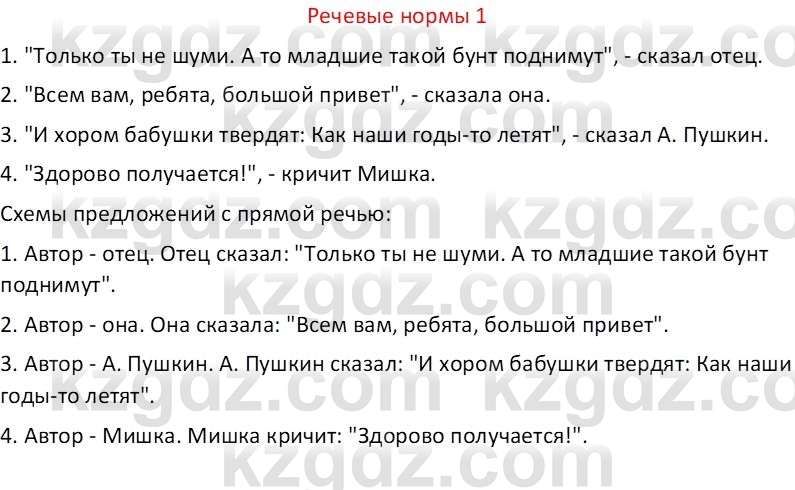 Речевые нормы 1

1. "Только ты не шуми. А то младшие такой бунт поднимут", - сказал отец.

2. "Всем вам, ребята, большой привет", - сказала она.

3. "И хором бабушки твердят: Как наши годы-то летят", - сказал А. Пушкин.

4. "Здорово получается!", - кричит Мишка.

Схемы предложений с прямой речью:

1. Автор - отец. Отец сказал: "Только ты не шуми. А то младшие такой бунт поднимут".

2. Автор - она. Она сказала: "Всем вам, ребята, большой привет".

3. Автор - А. Пушкин. А. Пушкин сказал: "И хором бабушки твердят: Как наши годы-то летят".

4. Автор - Мишка. Мишка кричит: "Здорово получается!".

kzgdz.com